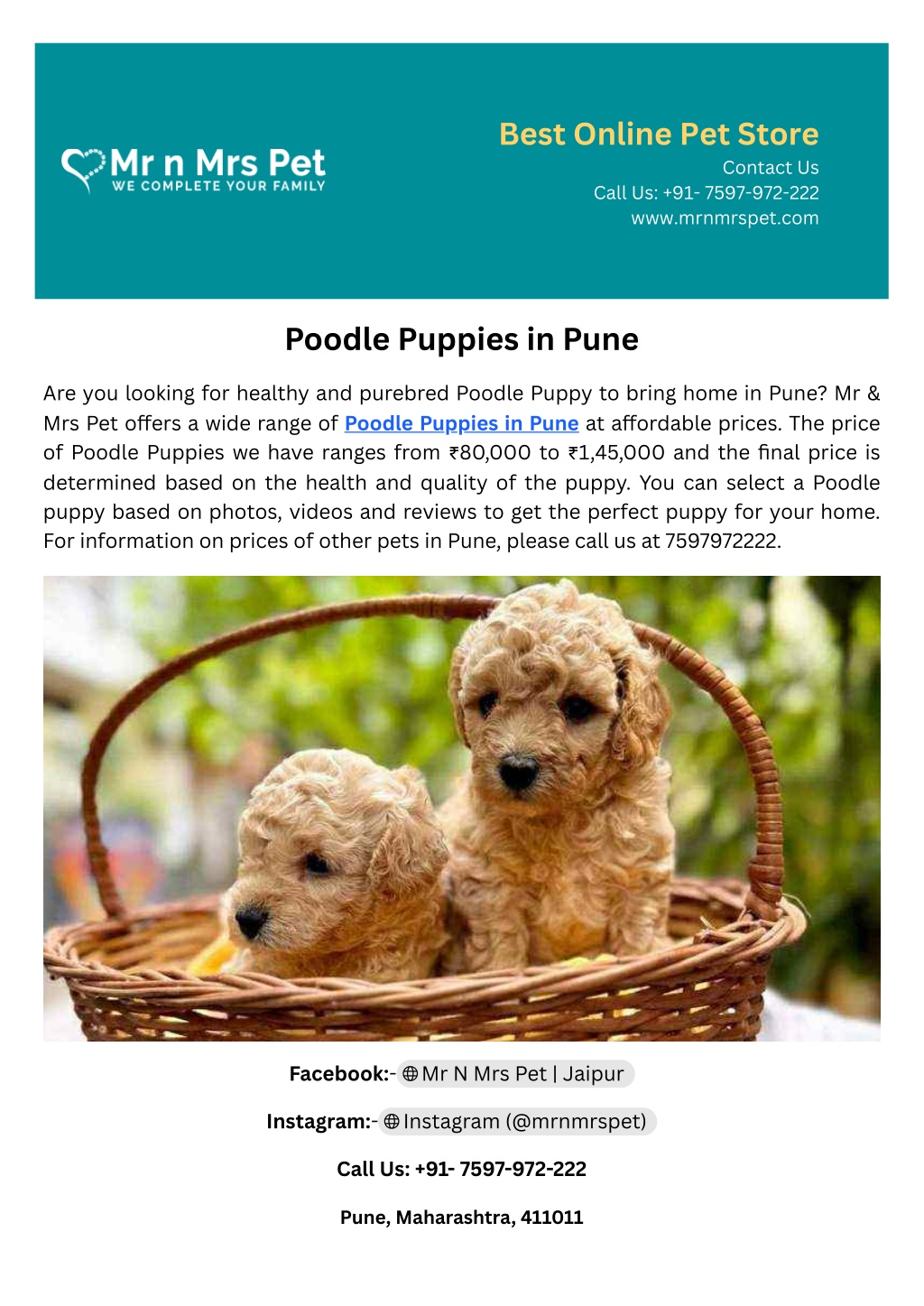 Mr n Mrs Pet
WE COMPLETE YOUR FAMILY

Best Online Pet Store
Contact Us
Call Us: +91- 7597-972-222
www.mrnmrspet.com

Poodle Puppies in Pune

Are you looking for healthy and purebred Poodle Puppy to bring home in Pune? Mr & Mrs Pet offers a wide range of Poodle Puppies in Pune at affordable prices. The price of Poodle Puppies we have ranges from ₹80,000 to ₹1,45,000 and the final price is determined based on the health and quality of the puppy. You can select a Poodle puppy based on photos, videos and reviews to get the perfect puppy for your home. For information on prices of other pets in Pune, please call us at 7597972222.

Facebook:- Mr N Mrs Pet | Jaipur

Instagram:- Instagram (@mrnmrspet)

Call Us: +91- 7597-972-222

Pune, Maharashtra, 411011